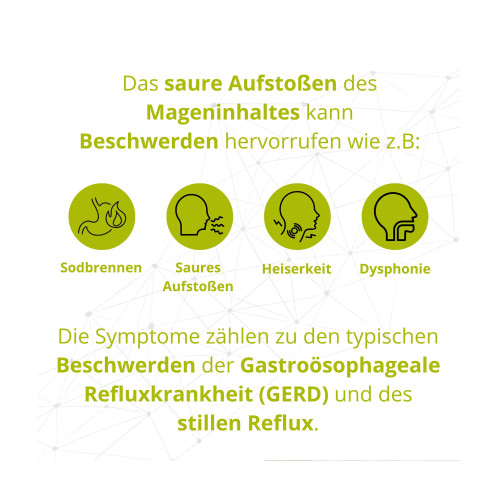 Das saure Aufstoßen des Mageninhaltes kann Beschwerden hervorrufen wie z.B:

Sodbrennen

Saures Aufstoßen

Heiserkeit

Dysphonie

Die Symptome zählen zu den typischen Beschwerden der Gastroösophageale Refluxkrankheit (GERD) und des stillen Reflux.